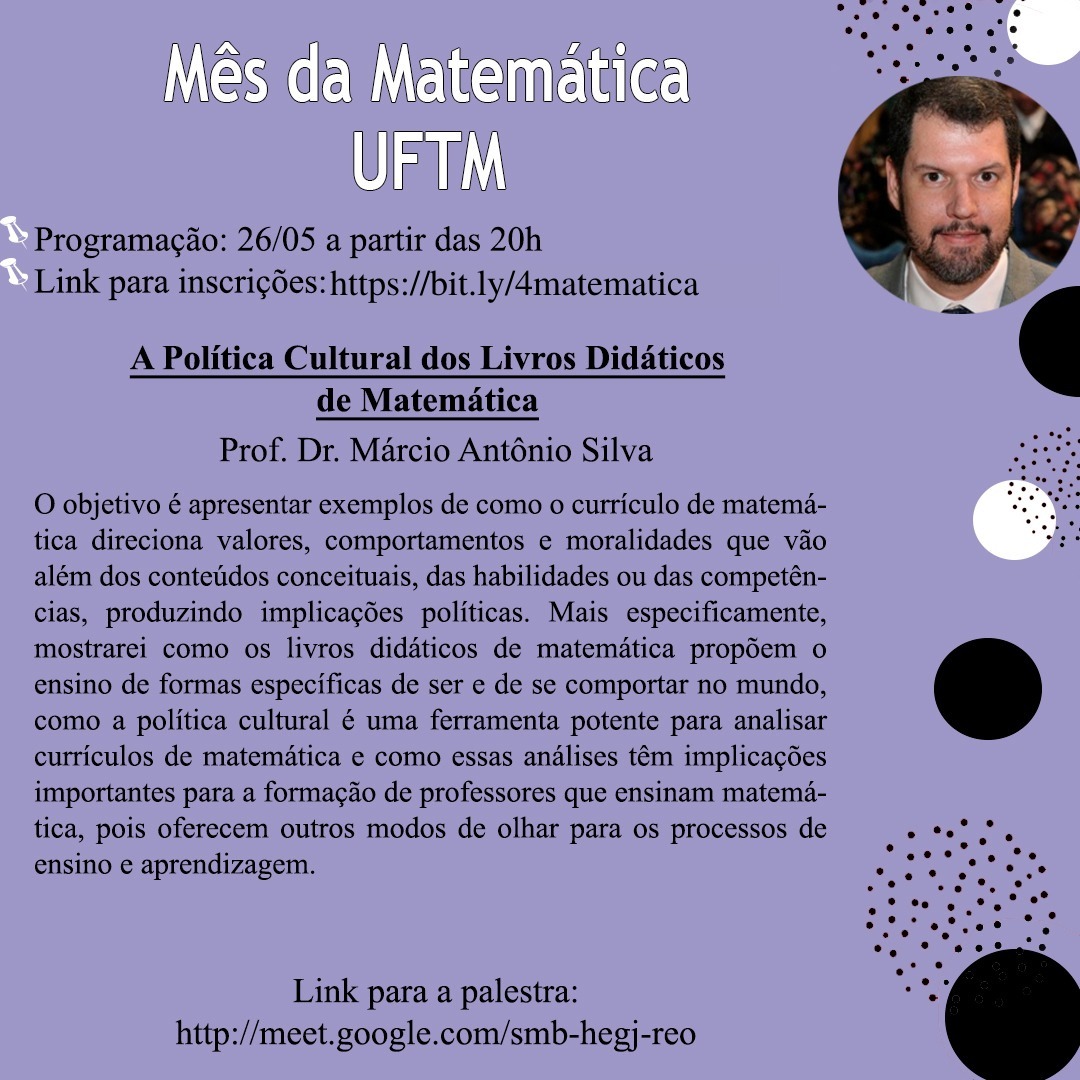 Mês da Matemática
UFTM

Programação: 26/05 a partir das 20h
Link para inscrições: https://bit.ly/4matematica

A Política Cultural dos Livros Didáticos de Matemática

Prof. Dr. Márcio Antônio Silva

O objetivo é apresentar exemplos de como o currículo de matemática direciona valores, comportamentos e moralidades que vão além dos conteúdos conceituais, das habilidades ou das competências, produzindo implicações políticas. Mais especificamente, mostrarei como os livros didáticos de matemática propõem o ensino de formas específicas de ser e de se comportar no mundo, como a política cultural é uma ferramenta potente para analisar currículos de matemática e como essas análises têm implicações importantes para a formação de professores que ensinam matemática, pois oferecem outros modos de olhar para os processos de ensino e aprendizagem.

Link para a palestra:
http://meet.google.com/smb-hegj-reo